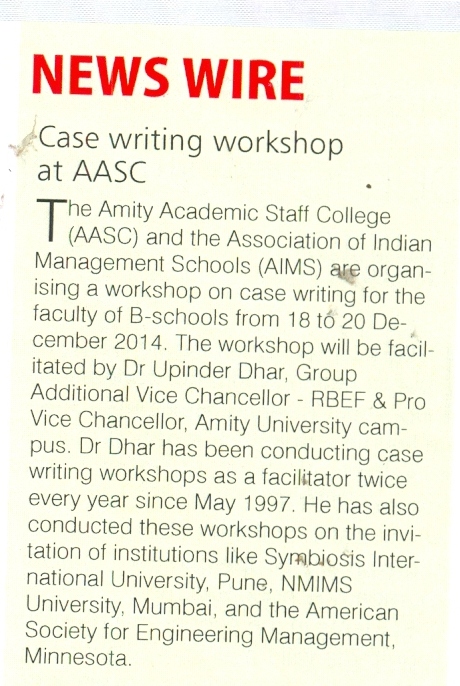 NEWS WIRE

Case writing workshop at AASC

The Amity Academic Staff College (AASC) and the Association of Indian Management Schools (AIMS) are organising a workshop on case writing for the faculty of B-schools from 18 to 20 December 2014. The workshop will be facilitated by Dr Upinder Dhar, Group Additional Vice Chancellor - RBEF & Pro Vice Chancellor, Amity University campus. Dr Dhar has been conducting case writing workshops as a facilitator twice every year since May 1997. He has also conducted these workshops on the invitation of institutions like Symbiosis International University, Pune, NMIMS University, Mumbai, and the American Society for Engineering Management, Minnesota.